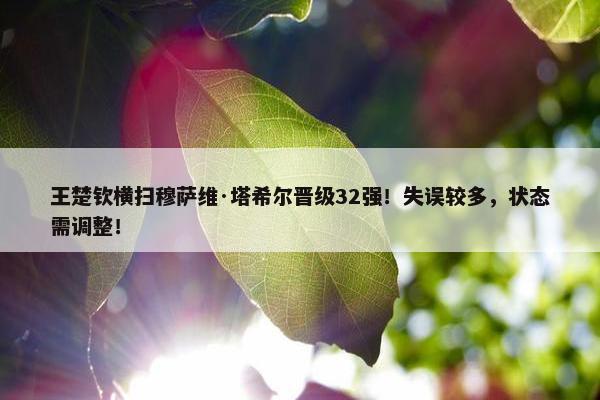 王楚钦横扫穆萨维·塔希尔晋级32强！失误较多，状态需调整！